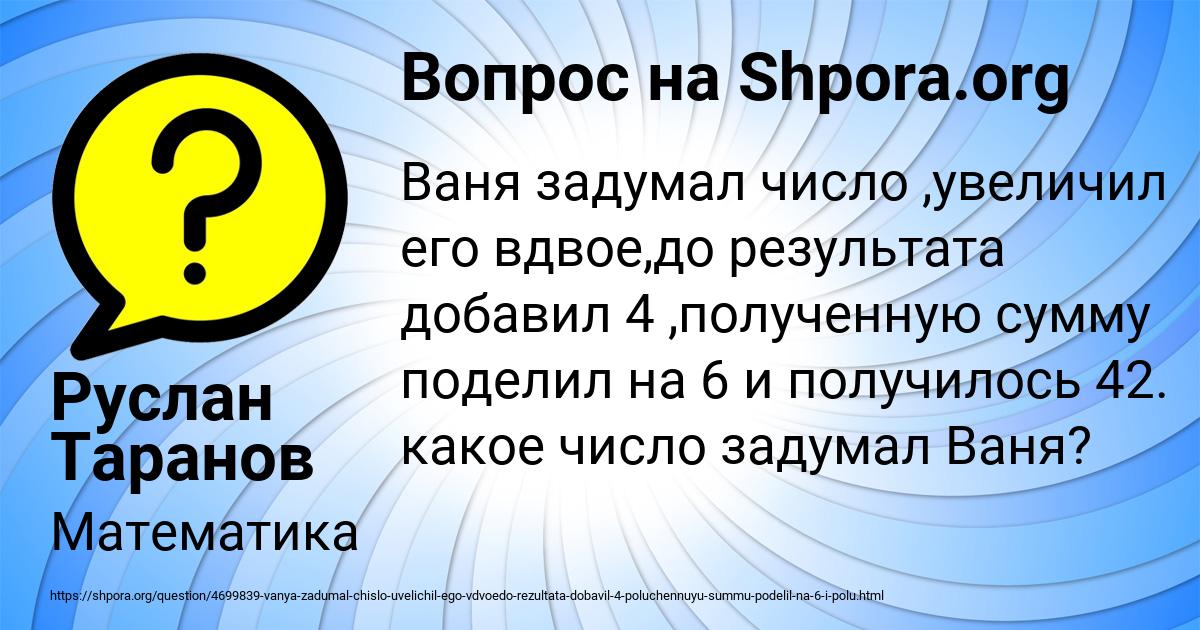 Вопрос на Shpora.org

Ваня задумал число ,увеличил его вдвое,до результата добавил 4 ,полученную сумму поделил на 6 и получилось 42. какое число задумал Ваня?

Руслан Таранов

Математика

https://shpora.org/question/4699839-vanya-zadumal-chislo-uvelichil-ego-vdvoedo-rezultata-dobavil-4-poluchennuyu-summu-podelil-na-6-i-polu.html